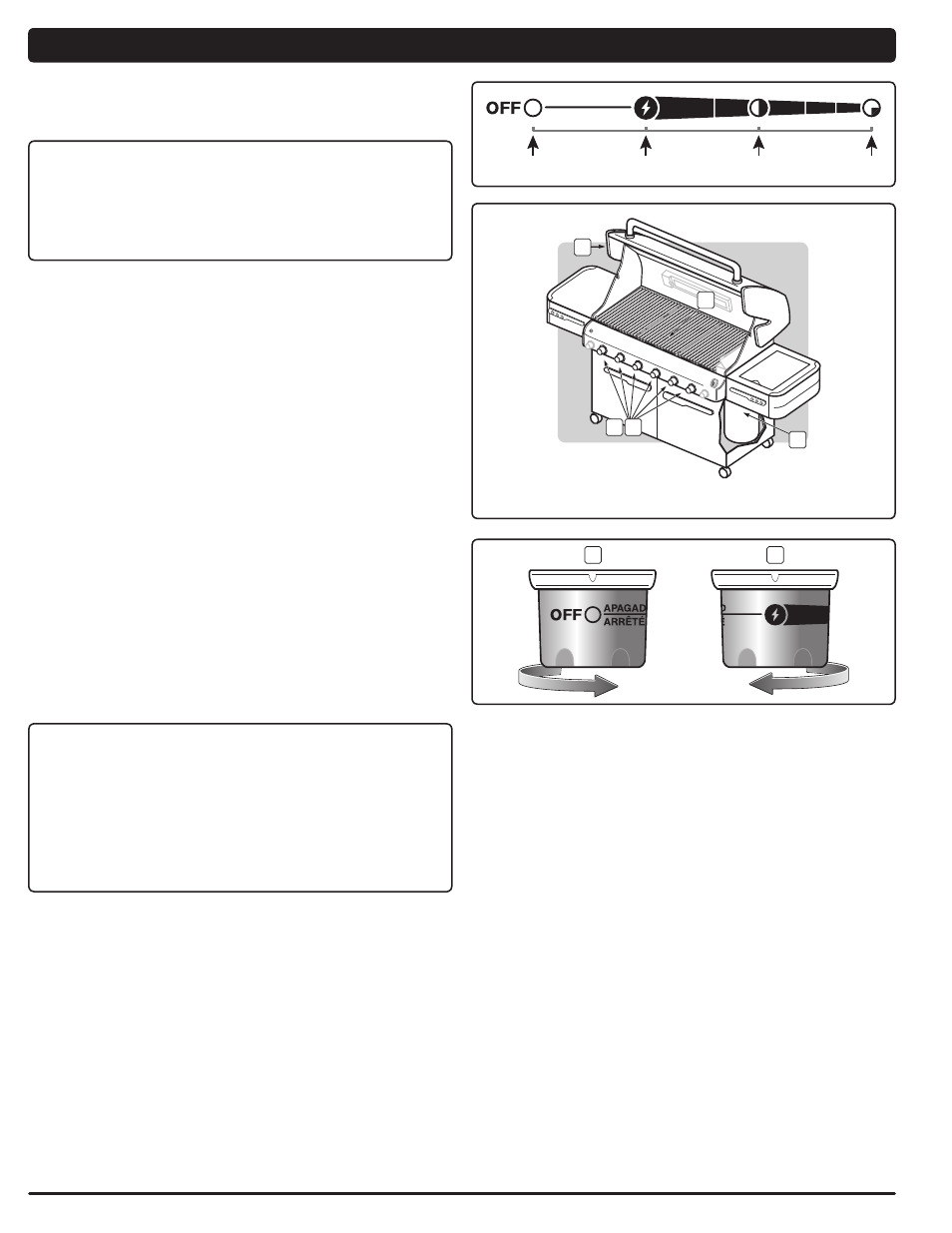 OFF

OFF APAGAD ARRÊTÉ